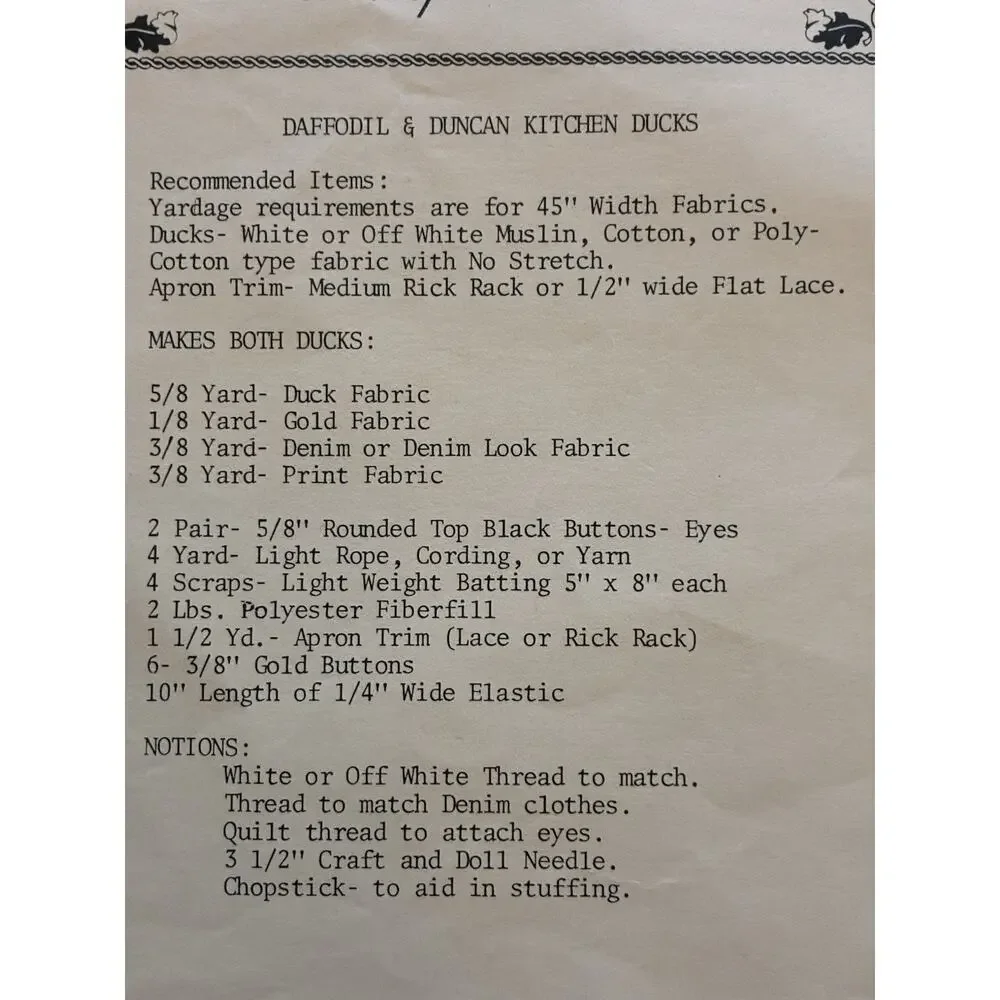 DAFFODIL & DUNCAN KITCHEN DUCKS

Recommended Items:
Yardage requirements are for 45" Width Fabrics.
Ducks- White or Off White Muslin, Cotton, or Poly-Cotton type fabric with No Stretch.
Apron Trim- Medium Rick Rack or 1/2" wide Flat Lace.

MAKES BOTH DUCKS:

5/8 Yard- Duck Fabric
1/8 Yard- Gold Fabric
3/8 Yard- Denim or Denim Look Fabric
3/8 Yard- Print Fabric

2 Pair- 5/8" Rounded Top Black Buttons- Eyes
4 Yard- Light Rope, Cording, or Yarn
4 Scraps- Light Weight Batting 5" x 8" each
2 Lbs. Polyester Fiberfill
1 1/2 Yd.- Apron Trim (Lace or Rick Rack)
6- 3/8" Gold Buttons
10" Length of 1/4" Wide Elastic

NOTIONS:
White or Off White Thread to match.
Thread to match Denim clothes.
Quilt thread to attach eyes.
3 1/2" Craft and Doll Needle.
Chopstick- to aid in stuffing.